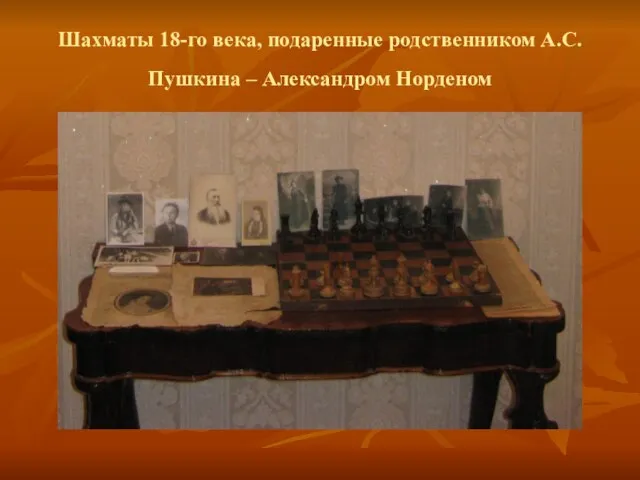 Шахматы 18-го века, подаренные родственником А.С. Пушкина – Александром Норденом